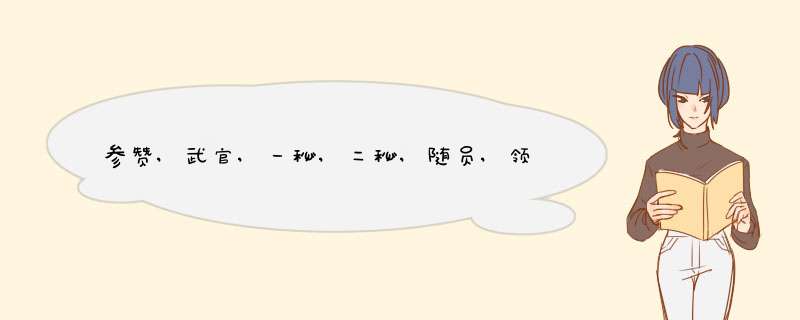 参赞，武官，一秘，二秘，随员，领